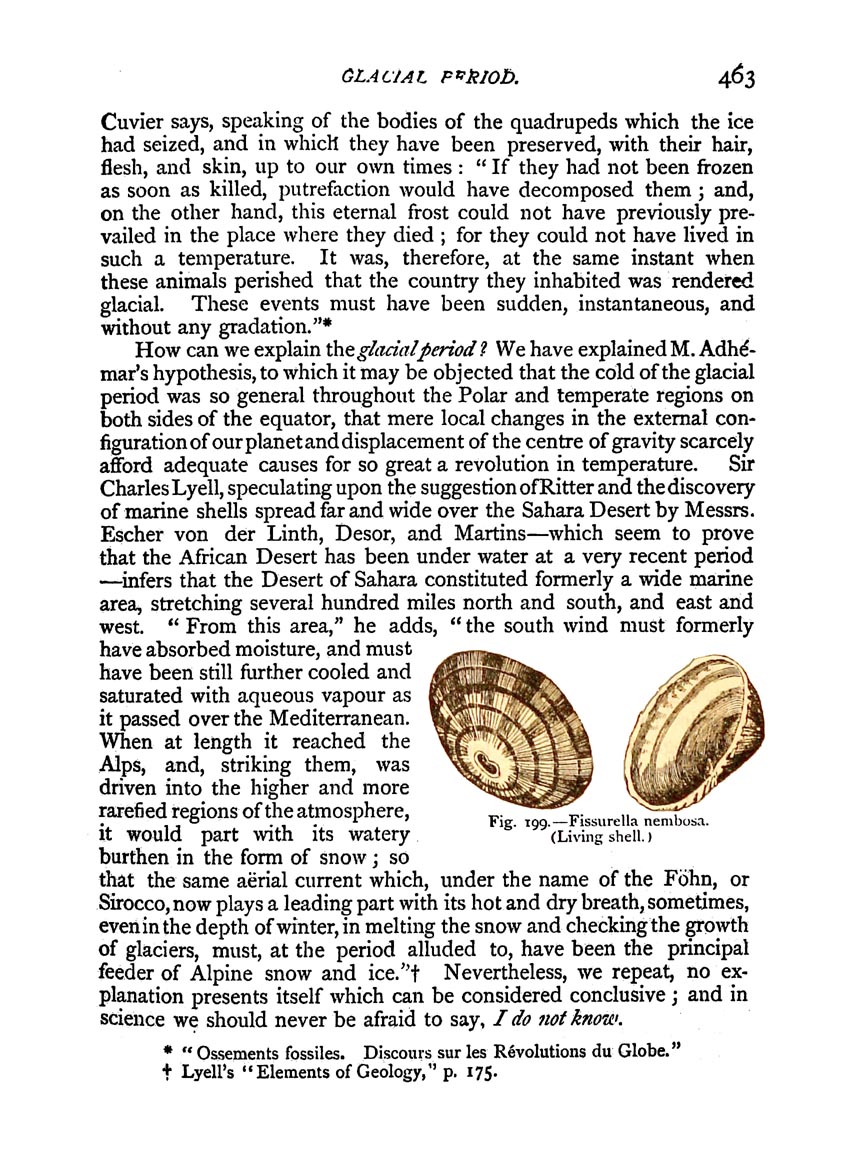 GLACIAL PERIOD. 463

Cuvier says, speaking of the bodies of the quadrupeds which the ice had seized, and in which they have been preserved, with their hair, flesh, and skin, up to our own times: "If they had not been frozen as soon as killed, putrefaction would have decomposed them; and, on the other hand, this eternal frost could not have previously prevailed in the place where they died; for they could not have lived in such a temperature. It was, therefore, at the same instant when these animals perished that the country they inhabited was rendered glacial. These events must have been sudden, instantaneous, and without any gradation."*

How can we explain the glacial period? We have explained M. Adhémar's hypothesis, to which it may be objected that the cold of the glacial period was so general throughout the Polar and temperate regions on both sides of the equator, that mere local changes in the external configuration of our planet and displacement of the centre of gravity scarcely afford adequate causes for so great a revolution in temperature. Sir Charles Lyell, speculating upon the suggestion of Ritter and the discovery of marine shells spread far and wide over the Sahara Desert by Messrs. Escher von der Linth, Desor, and Martins—which seem to prove that the African Desert has been under water at a very recent period—infers that the Desert of Sahara constituted formerly a wide marine area, stretching several hundred miles north and south, and east and west. "From this area," he adds, "the south wind must formerly have absorbed moisture, and must have been still further cooled and saturated with aqueous vapour as it passed over the Mediterranean. When at length it reached the Alps, and, striking them, was driven into the higher and more rarefied regions of the atmosphere, it would part with its watery burthen in the form of snow; so that the same aërial current which, under the name of the Föhn, or Sirocco, now plays a leading part with its hot and dry breath, sometimes, even in the depth of winter, in melting the snow and checking the growth of glaciers, must, at the period alluded to, have been the principal feeder of Alpine snow and ice."† Nevertheless, we repeat, no explanation presents itself which can be considered conclusive; and in science we should never be afraid to say, I do not know.

Fig. 199.—Fissurella nembosa. (Living shell.)

* "Ossements fossiles. Discours sur les Révolutions du Globe."
† Lyell's "Elements of Geology," p. 175.